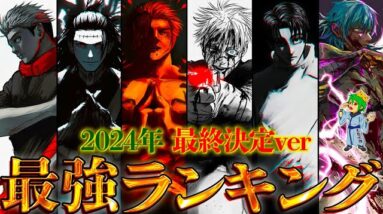 2024年 最終決定ver
最強ランキング